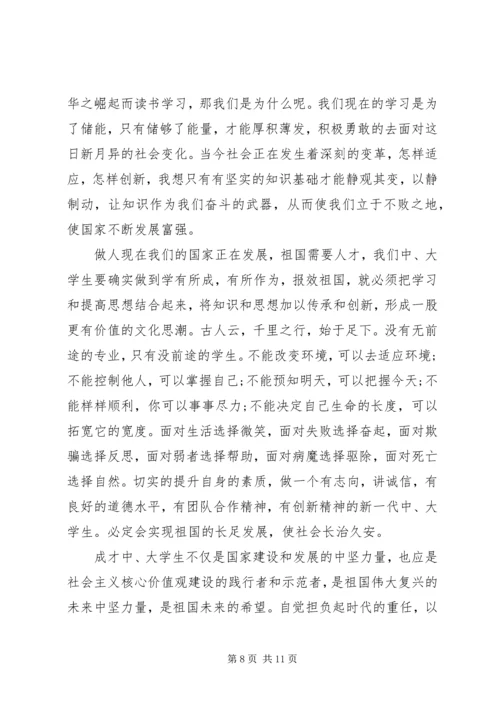 华之崛起而读书学习，那我们是为什么呢。我们现在的学习是为了储能，只有储够了能量，才能厚积薄发，积极勇敢的去面对这日新月异的社会变化。当今社会正在发生着深刻的变革，怎样适应，怎样创新，我想只有有坚实的知识基础才能静观其变，以静制动，让知识作为我们奋斗的武器，从而使我们立于不败之地，使国家不断发展富强。

做人现在我们的国家正在发展，祖国需要人才，我们中、大学生要确实做到学有所成，有所作为，报效祖国，就必须把学习和提高思想结合起来，将知识和思想加以传承和创新，形成一股更有价值的文化思潮。古人云，千里之行，始于足下。没有无前途的专业，只有没前途的学生。不能改变环境，可以去适应环境；不能控制他人，可以掌握自己；不能预知明天，可以把握今天；不能样样顺利，你可以事事尽力；不能决定自己生命的长度，可以拓宽它的宽度。面对生活选择微笑，面对失败选择奋起，面对欺骗选择反思，面对弱者选择帮助，面对病魔选择驱除，面对死亡选择自然。切实的提升自身的素质，做一个有志向，讲诚信，有良好的道德水平，有团队合作精神，有创新精神的新一代中、大学生。必定会实现祖国的长足发展，使社会长治久安。

成才中、大学生不仅是国家建设和发展的中坚力量，也应是社会主义核心价值观建设的践行者和示范者，是祖国伟大复兴的未来中坚力量，是祖国未来的希望。自觉担负起时代的重任，以

第 8 页 共 11 页